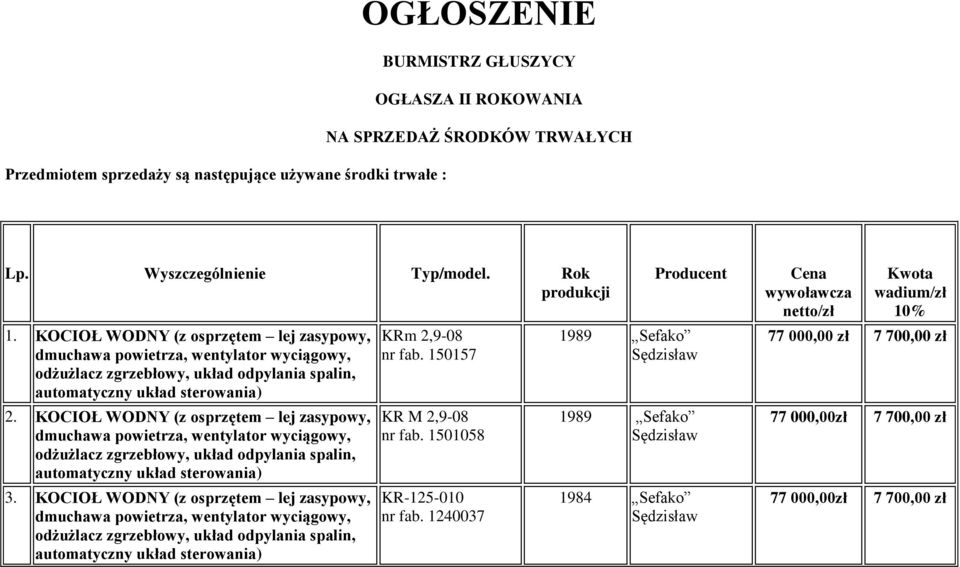 OGŁOSZENIE

BURMISTRZ GŁUSZYCY

OGŁASZA II ROKOWANIA

NA SPRZEDAŻ ŚRODKÓW TRWAŁYCH

Przedmiotem sprzedaży są następujące używane środki trwałe :

| Lp. | Wyszczególnienie | Typ/model. | Rok produkcji | Producent | Cena wywoławcza netto/zł | Kwota wadium/zł 10% |
|---|---|---|---|---|---|---|
| 1. | KOCIOŁ WODNY (z osprzętem – lej zasypowy, dmuchawa powietrza, wentylator wyciągowy, odżużlacz zgrzebłowy, układ odpylania spalin, automatyczny układ sterowania) | KRm 2,9-08 nr fab. 150157 | 1989 | „Sefako” Sędzisław | 77 000,00 zł | 7 700,00 zł |
| 2. | KOCIOŁ WODNY (z osprzętem – lej zasypowy, dmuchawa powietrza, wentylator wyciągowy, odżużlacz zgrzebłowy, układ odpylania spalin, automatyczny układ sterowania) | KR M 2,9-08 nr fab. 1501058 | 1989 | „Sefako” Sędzisław | 77 000,00zł | 7 700,00 zł |
| 3. | KOCIOŁ WODNY (z osprzętem – lej zasypowy, dmuchawa powietrza, wentylator wyciągowy, odżużlacz zgrzebłowy, układ odpylania spalin, automatyczny układ sterowania) | KR-125-010 nr fab. 1240037 | 1984 | „Sefako” Sędzisław | 77 000,00zł | 7 700,00 zł |